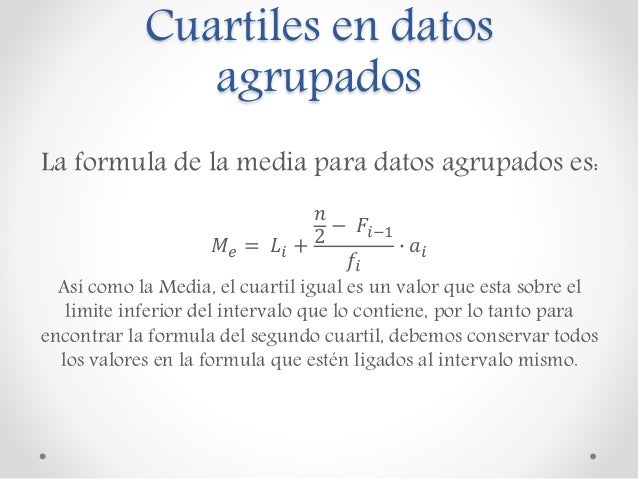 Cuartiles en datos agrupados

La formula de la media para datos agrupados es:

$M_e = L_i + \frac{\frac{n}{2} - F_{i-1}}{f_i} \cdot a_i$

Así como la Media, el cuartil igual es un valor que esta sobre el limite inferior del intervalo que lo contiene, por lo tanto para encontrar la formula del segundo cuartil, debemos conservar todos los valores en la formula que estén ligados al intervalo mismo.